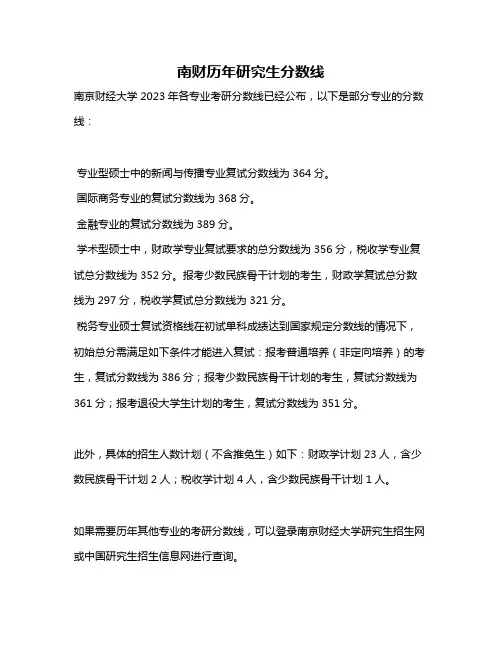 南财历年研究生分数线

南京财经大学 2023 年各专业考研分数线已经公布，以下是部分专业的分数线：

专业型硕士中的新闻与传播专业复试分数线为 364 分。

国际商务专业的复试分数线为 368 分。

金融专业的复试分数线为 389 分。

学术型硕士中，财政学专业复试要求的总分数线为 356 分，税收学专业复试总分数线为 352 分。报考少数民族骨干计划的考生，财政学复试总分数线为 297 分，税收学复试总分数线为 321 分。

税务专业硕士复试资格线在初试单科成绩达到国家规定分数线的情况下，初始总分需满足如下条件才能进入复试：报考普通培养（非定向培养）的考生，复试分数线为 386 分；报考少数民族骨干计划的考生，复试分数线为 361 分；报考退役大学生计划的考生，复试分数线为 351 分。

此外，具体的招生人数计划（不含推免生）如下：财政学计划 23 人，含少数民族骨干计划 2 人；税收学计划 4 人，含少数民族骨干计划 1 人。

如果需要历年其他专业的考研分数线，可以登录南京财经大学研究生招生网或中国研究生招生信息网进行查询。